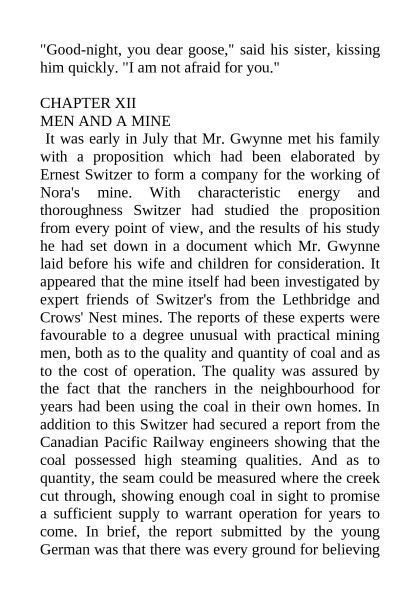 "Good-night, you dear goose," said his sister, kissing him quickly. "I am not afraid for you."

CHAPTER XII
MEN AND A MINE

It was early in July that Mr. Gwynne met his family with a proposition which had been elaborated by Ernest Switzer to form a company for the working of Nora's mine. With characteristic energy and thoroughness Switzer had studied the proposition from every point of view, and the results of his study he had set down in a document which Mr. Gwynne laid before his wife and children for consideration. It appeared that the mine itself had been investigated by expert friends of Switzer's from the Lethbridge and Crows' Nest mines. The reports of these experts were favourable to a degree unusual with practical mining men, both as to the quality and quantity of coal and as to the cost of operation. The quality was assured by the fact that the ranchers in the neighbourhood for years had been using the coal in their own homes. In addition to this Switzer had secured a report from the Canadian Pacific Railway engineers showing that the coal possessed high steaming qualities. And as to quantity, the seam could be measured where the creek cut through, showing enough coal in sight to promise a sufficient supply to warrant operation for years to come. In brief, the report submitted by the young German was that there was every ground for believing